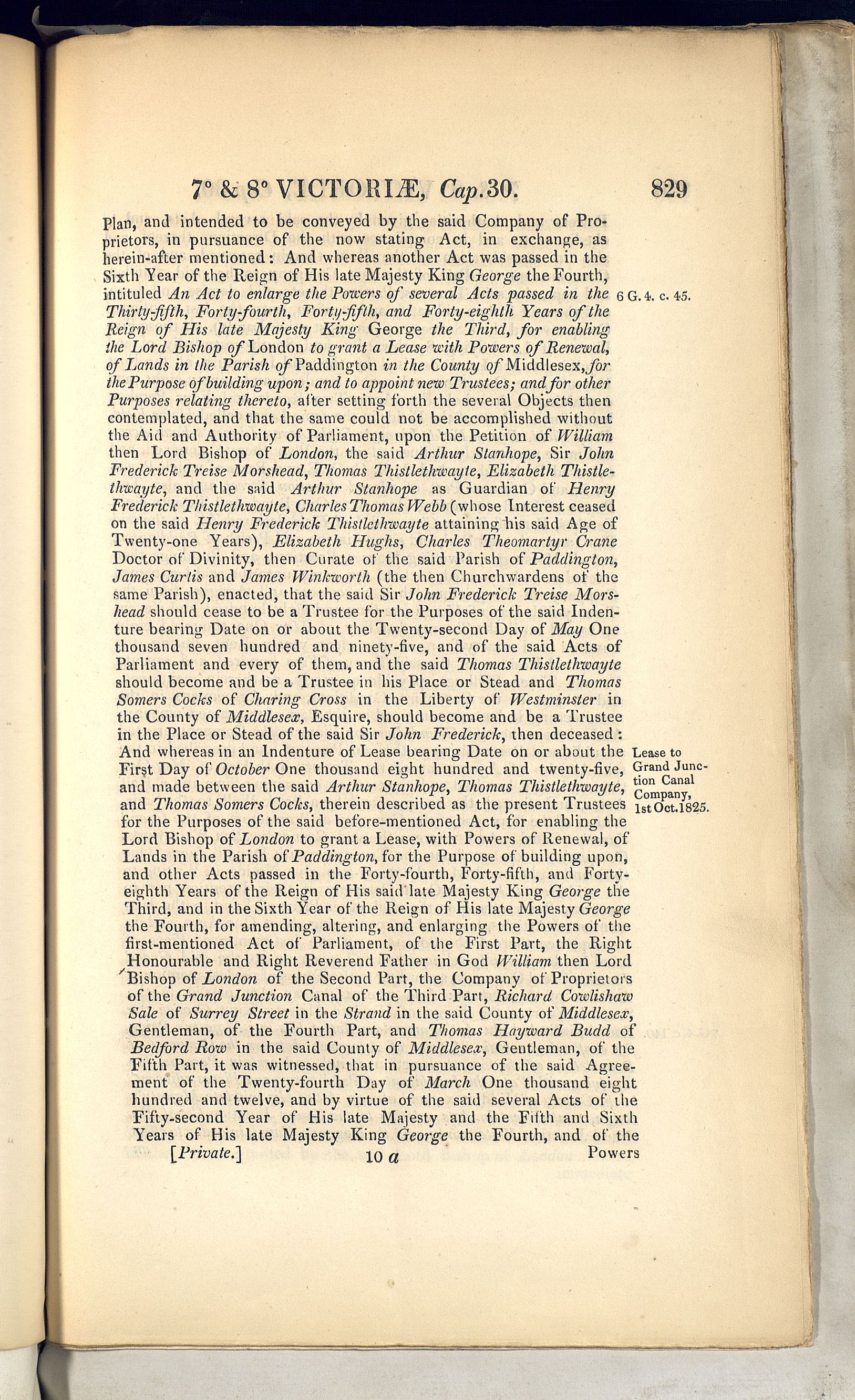 7° & 8° VICTORIÆ, Cap.30. 829

Plan, and intended to be conveyed by the said Company of Proprietors, in pursuance of the now stating Act, in exchange, as herein-after mentioned: And whereas another Act was passed in the Sixth Year of the Reign of His late Majesty King George the Fourth, intituled An Act to enlarge the Powers of several Acts passed in the Thirty-fifth, Forty-fourth, Forty-fifth, and Forty-eighth Years of the Reign of His late Majesty King George the Third, for enabling the Lord Bishop of London to grant a Lease with Powers of Renewal, of Lands in the Parish of Paddington in the County of Middlesex, for the Purpose of building upon; and to appoint new Trustees; and for other Purposes relating thereto, after setting forth the several Objects then contemplated, and that the same could not be accomplished without the Aid and Authority of Parliament, upon the Petition of William then Lord Bishop of London, the said Arthur Stanhope, Sir John Frederick Treise Morshead, Thomas Thistlethwayte, Elizabeth Thistlethwayte, and the said Arthur Stanhope as Guardian of Henry Frederick Thistlethwayte, Charles Thomas Webb (whose Interest ceased on the said Henry Frederick Thistlethwayte attaining his said Age of Twenty-one Years), Elizabeth Hughs, Charles Theomartyr Crane Doctor of Divinity, then Curate of the said Parish of Paddington, James Curtis and James Winkworth (the then Churchwardens of the same Parish), enacted, that the said Sir John Frederick Treise Morshead should cease to be a Trustee for the Purposes of the said Indenture bearing Date on or about the Twenty-second Day of May One thousand seven hundred and ninety-five, and of the said Acts of Parliament and every of them, and the said Thomas Thistlethwayte should become and be a Trustee in his Place or Stead and Thomas Somers Cocks of Charing Cross in the Liberty of Westminster in the County of Middlesex, Esquire, should become and be a Trustee in the Place or Stead of the said Sir John Frederick, then deceased: And whereas in an Indenture of Lease bearing Date on or about the First Day of October One thousand eight hundred and twenty-five, and made between the said Arthur Stanhope, Thomas Thistlethwayte, and Thomas Somers Cocks, therein described as the present Trustees for the Purposes of the said before-mentioned Act, for enabling the Lord Bishop of London to grant a Lease, with Powers of Renewal, of Lands in the Parish of Paddington, for the Purpose of building upon, and other Acts passed in the Forty-fourth, Forty-fifth, and Forty-eighth Years of the Reign of His said late Majesty King George the Third, and in the Sixth Year of the Reign of His late Majesty George the Fourth, for amending, altering, and enlarging the Powers of the first-mentioned Act of Parliament, of the First Part, the Right Honourable and Right Reverend Father in God William then Lord Bishop of London of the Second Part, the Company of Proprietors of the Grand Junction Canal of the Third Part, Richard Cowlishaw Sale of Surrey Street in the Strand in the said County of Middlesex, Gentleman, of the Fourth Part, and Thomas Hayward Budd of Bedford Row in the said County of Middlesex, Gentleman, of the Fifth Part, it was witnessed, that in pursuance of the said Agreement of the Twenty-fourth Day of March One thousand eight hundred and twelve, and by virtue of the said several Acts of the Fifty-second Year of His late Majesty and the Fifth and Sixth Years of His late Majesty King George the Fourth, and of the

6 G. 4. c. 45.

Lease to Grand Junction Canal Company, 1st Oct. 1825.

[Private.] 10 a Powers